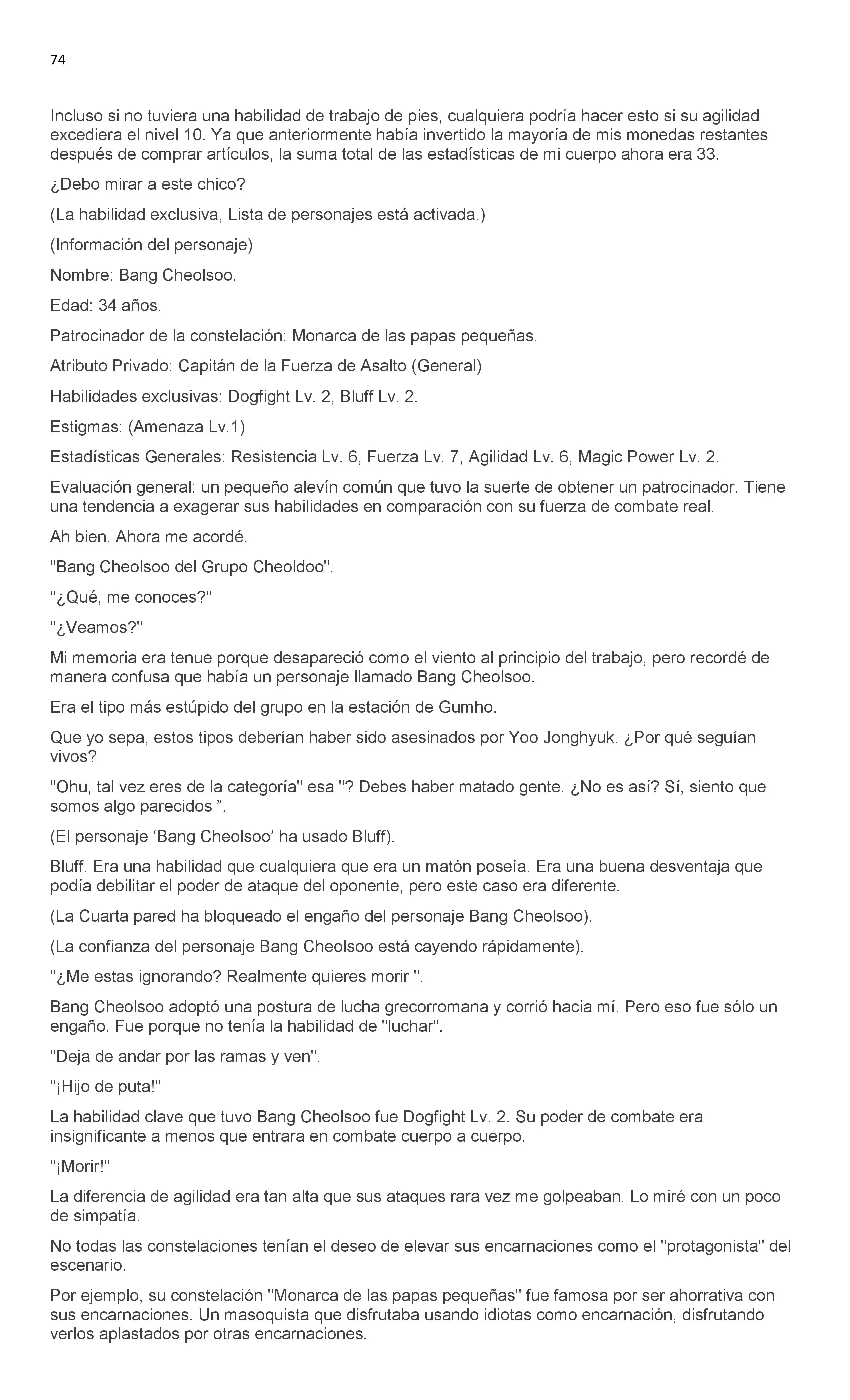 74

Incluso si no tuviera una habilidad de trabajo de pies, cualquiera podría hacer esto si su agilidad excediera el nivel 10. Ya que anteriormente había invertido la mayoría de mis monedas restantes después de comprar artículos, la suma total de las estadísticas de mi cuerpo ahora era 33.

¿Debo mirar a este chico?

(La habilidad exclusiva, Lista de personajes está activada.)

(Información del personaje)

Nombre: Bang Cheolsoo.

Edad: 34 años.

Patrocinador de la constelación: Monarca de las papas pequeñas.

Atributo Privado: Capitán de la Fuerza de Asalto (General)

Habilidades exclusivas: Dogfight Lv. 2, Bluff Lv. 2.

Estigmas: (Amenaza Lv.1)

Estadísticas Generales: Resistencia Lv. 6, Fuerza Lv. 7, Agilidad Lv. 6, Magic Power Lv. 2.

Evaluación general: un pequeño alevín común que tuvo la suerte de obtener un patrocinador. Tiene una tendencia a exagerar sus habilidades en comparación con su fuerza de combate real.

Ah bien. Ahora me acordé.

''Bang Cheolsoo del Grupo Cheoldoo''.

''¿Qué, me conoces?''

''¿Veamos?''

Mi memoria era tenue porque desapareció como el viento al principio del trabajo, pero recordé de manera confusa que había un personaje llamado Bang Cheolsoo.

Era el tipo más estúpido del grupo en la estación de Gumho.

Que yo sepa, estos tipos deberían haber sido asesinados por Yoo Jonghyuk. ¿Por qué seguían vivos?

''Ohu, tal vez eres de la categoría'' esa ''? Debes haber matado gente. ¿No es así? Sí, siento que somos algo parecidos ”.

(El personaje ‘Bang Cheolsoo’ ha usado Bluff).

Bluff. Era una habilidad que cualquiera que era un matón poseía. Era una buena desventaja que podía debilitar el poder de ataque del oponente, pero este caso era diferente.

(La Cuarta pared ha bloqueado el engaño del personaje Bang Cheolsoo).

(La confianza del personaje Bang Cheolsoo está cayendo rápidamente).

''¿Me estas ignorando? Realmente quieres morir ''.

Bang Cheolsoo adoptó una postura de lucha grecorromana y corrió hacia mí. Pero eso fue sólo un engaño. Fue porque no tenía la habilidad de ''luchar''.

''Deja de andar por las ramas y ven''.

''¡Hijo de puta!''

La habilidad clave que tuvo Bang Cheolsoo fue Dogfight Lv. 2. Su poder de combate era insignificante a menos que entrara en combate cuerpo a cuerpo.

''¡Morir!''

La diferencia de agilidad era tan alta que sus ataques rara vez me golpeaban. Lo miré con un poco de simpatía.

No todas las constelaciones tenían el deseo de elevar sus encarnaciones como el ''protagonista'' del escenario.

Por ejemplo, su constelación ''Monarca de las papas pequeñas'' fue famosa por ser ahorrativa con sus encarnaciones. Un masoquista que disfrutaba usando idiotas como encarnación, disfrutando verlos aplastados por otras encarnaciones.